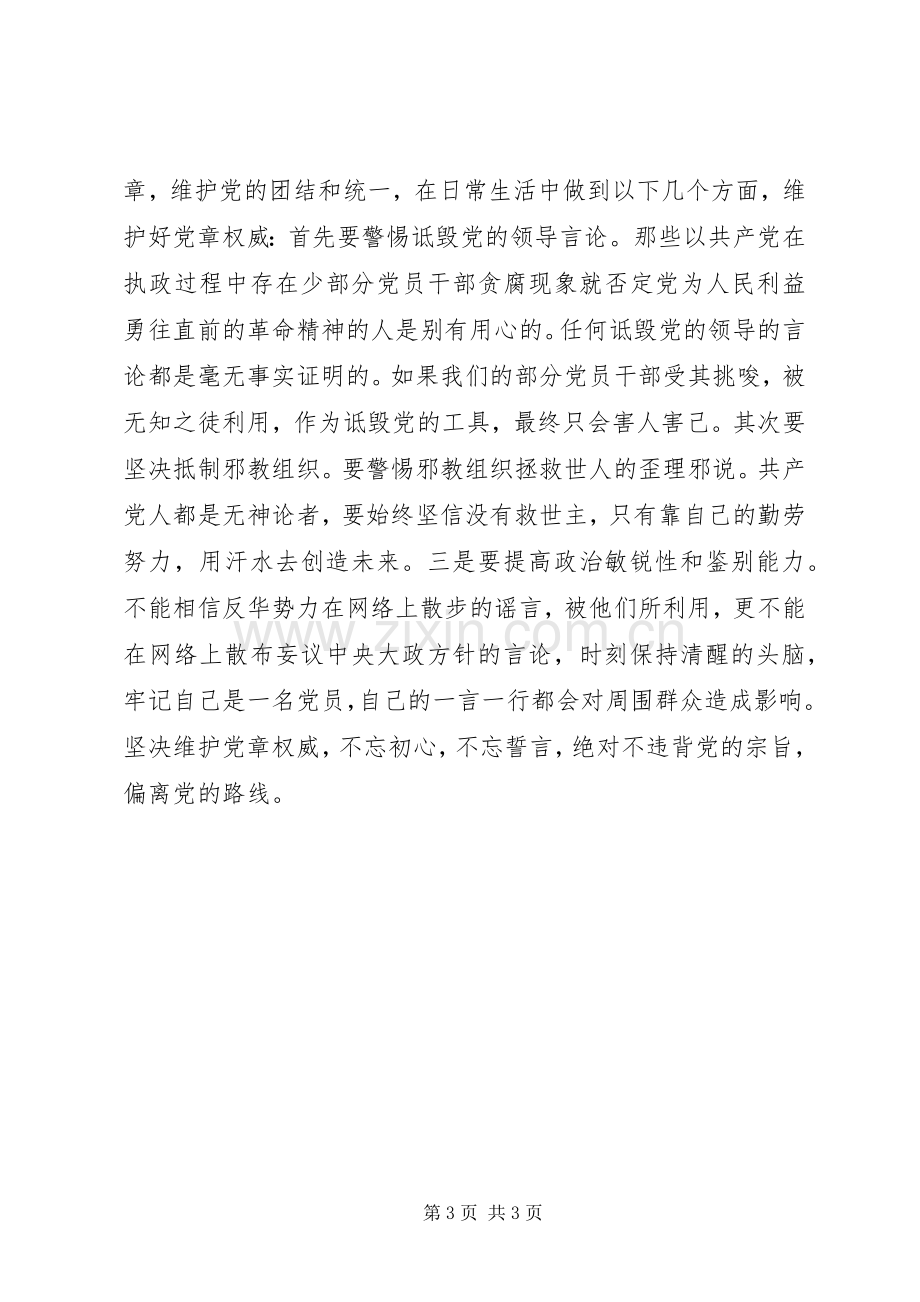 章，维护党的团结和统一，在日常生活中做到以下几个方面，维护好党章权威：首先要警惕诋毁党的领导言论。那些以共产党在执政过程中存在少部分党员干部贪腐现象就否定党为人民利益勇往直前的革命精神的人是别有用心的。任何诋毁党的领导的言论都是毫无事实证明的。如果我们的部分党员干部受其挑唆，被无知之徒利用，作为诋毁党的工具，最终只会害人害己。其次要坚决抵制邪教组织。要警惕邪教组织拯救世人的歪理邪说。共产党人都是无神论者，要始终坚信没有救世主，只有靠自己的勤劳努力，用汗水去创造未来。三是要提高政治敏锐性和鉴别能力。不能相信反华势力在网络上散步的谣言，被他们所利用，更不能在网络上散布妄议中央大政方针的言论，时刻保持清醒的头脑，牢记自己是一名党员，自己的一言一行都会对周围群众造成影响。坚决维护党章权威，不忘初心，不忘誓言，绝对不违背党的宗旨，偏离党的路线。

第3页 共3页

www.zixin.com.cn